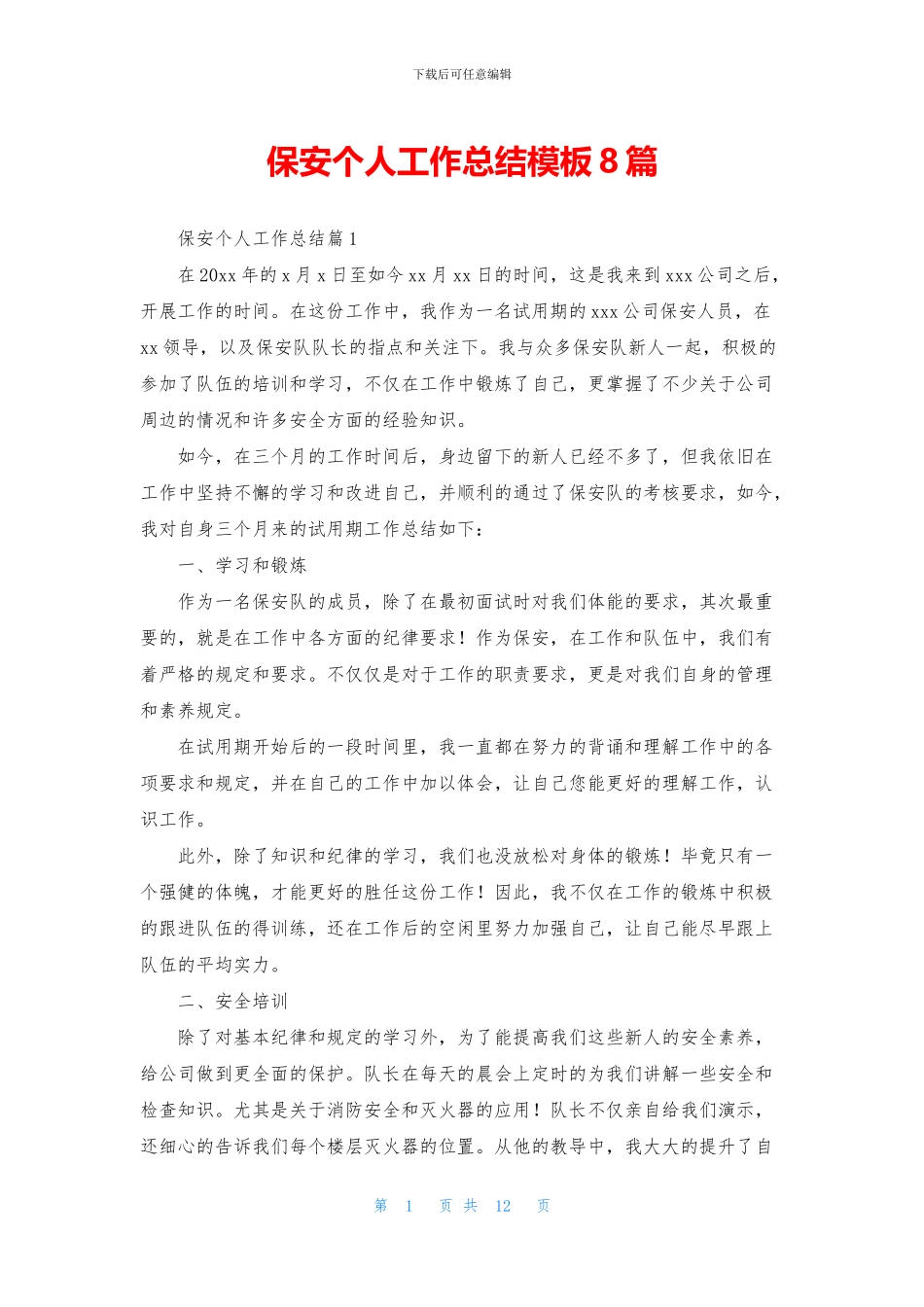 下载后可任意编辑

保安个人工作总结模板 8 篇

保安个人工作总结篇 1

在 20xx 年的 x 月 x 日至如今 xx 月 xx 日的时间，这是我来到 xxx 公司之后，开展工作的时间。在这份工作中，我作为一名试用期的 xxx 公司保安人员，在 xx 领导，以及保安队队长的指点和关注下。我与众多保安队新人一起，积极的参加了队伍的培训和学习，不仅在工作中锻炼了自己，更掌握了不少关于公司周边的情况和许多安全方面的经验知识。

如今，在三个月的工作时间后，身边留下的新人已经不多了，但我依旧在工作中坚持不懈的学习和改进自己，并顺利的通过了保安队的考核要求，如今，我对自身三个月来的试用期工作总结如下：

一、学习和锻炼

作为一名保安队的成员，除了在最初面试时对我们体能的要求，其次最重要的，就是在工作中各方面的纪律要求！作为保安，在工作和队伍中，我们有着严格的规定和要求。不仅仅是对于工作的职责要求，更是对我们自身的管理和素养规定。

在试用期开始后的一段时间里，我一直都在努力的背诵和理解工作中的各项要求和规定，并在自己的工作中加以体会，让自己您能更好的理解工作，认识工作。

此外，除了知识和纪律的学习，我们也没放松对身体的锻炼！毕竟只有一个强健的体魄，才能更好的胜任这份工作！因此，我不仅在工作的锻炼中积极的跟进队伍的得训练，还在工作后的空闲里努力加强自己，让自己能尽早跟上队伍的平均实力。

二、安全培训

除了对基本纪律和规定的学习外，为了能提高我们这些新人的安全素养，给公司做到更全面的保护。队长在每天的晨会上定时的为我们讲解一些安全和检查知识。尤其是关于消防安全和灭火器的应用！队长不仅亲自给我们演示，还细心的告诉我们每个楼层灭火器的位置。从他的教导中，我大大的提升了自

第 1 页 共 12 页